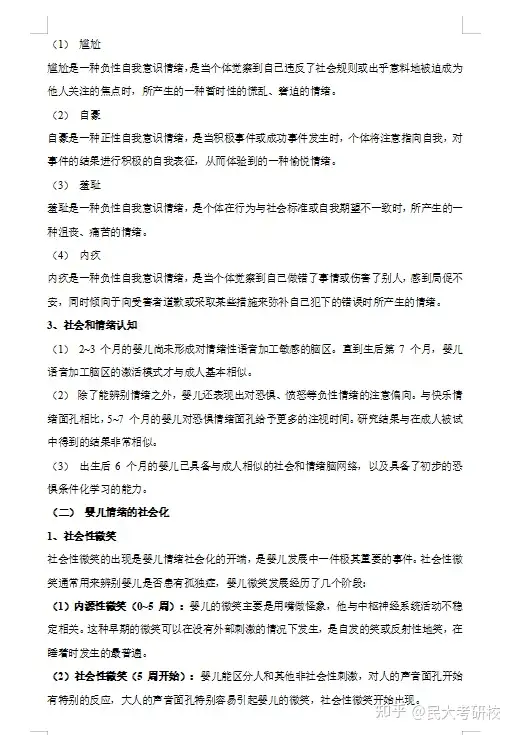 （1） 尴尬

尴尬是一种负性自我意识情绪，是当个体觉察到自己违反了社会规则或出乎意料地被迫成为他人关注的焦点时，所产生的一种暂时性的慌乱、窘迫的情绪。

（2） 自豪

自豪是一种正性自我意识情绪，是当积极事件或成功事件发生时，个体将注意指向自我，对事件的结果进行积极的自我表征，从而体验到的一种愉悦情绪。

（3） 羞耻

羞耻是一种负性自我意识情绪，是个体在行为与社会标准或自我期望不一致时，所产生的一种沮丧、痛苦的情绪。

（4） 内疚

内疚是一种负性自我意识情绪，是当个体觉察到自己做错了事情或伤害了别人，感到局促不安，同时倾向于向受害者道歉或采取某些措施来弥补自己犯下的错误时所产生的情绪。

3、社会和情绪认知

（1） 2~3 个月的婴儿尚未形成对情绪性语音加工敏感的脑区。直到生后第 7 个月，婴儿语音加工脑区的激活模式才与成人基本相似。

（2） 除了能辨别情绪之外，婴儿还表现出对恐惧、愤怒等负性情绪的注意偏向。与快乐情绪面孔相比，5~7 个月的婴儿对恐惧情绪面孔给予更多的注视时间。研究结果与在成人被试中得到的结果非常相似。

（3） 出生后 6 个月的婴儿已具备与成人相似的社会和情绪脑网络，以及具备了初步的恐惧条件化学习的能力。

（二） 婴儿情绪的社会化

1、社会性微笑

社会性微笑的出现是婴儿情绪社会化的开端，是婴儿发展中一件极其重要的事件。社会性微笑通常用来辨别婴儿是否患有孤独症，婴儿微笑发展经历了几个阶段：

（1）内源性微笑（0~5 周）：婴儿的微笑主要是用嘴做怪象，他与中枢神经系统活动不稳定相关。这种早期的微笑可以在没有外部刺激的情况下发生，是自发的笑或反射性地笑，在睡着时发生的最普遍。

（2）社会性微笑（5 周开始）：婴儿能区分人和其他非社会性刺激，对人的声音面孔开始有特别的反应，大人的声音面孔特别容易引起婴儿的微笑，社会性微笑开始出现。

知乎 @民大考研校